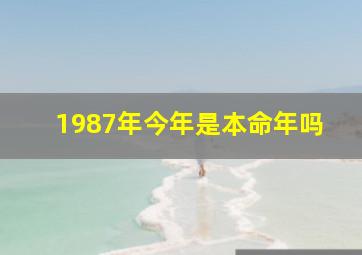 1987年今年是本命年吗